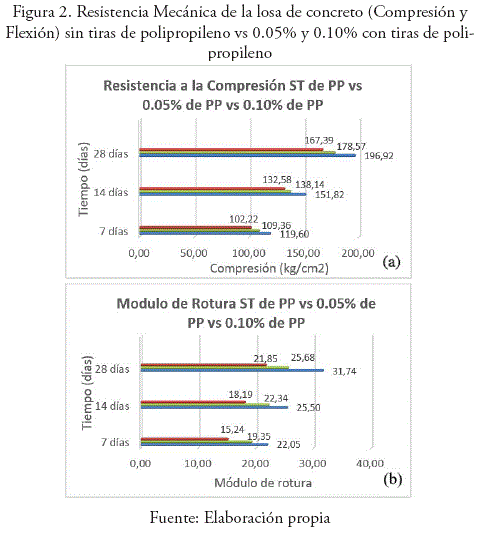 Figura 2. Resistencia Mecánica de la losa de concreto (Compresión y Flexión) sin tiras de polipropileno vs 0.05% y 0.10% con tiras de polipropileno

Resistencia a la Compresión ST de PP vs 0.05% de PP vs 0.10% de PP

Tiempo (días)

28 días
167,39
178,57
196,92

14 días
132,58
138,14
151,82

7 días
102,22
109,36
119,60

0,00 50,00 100,00 150,00 200,00

Compresión (kg/cm2)

(a)

Modulo de Rotura ST de PP vs 0.05% de PP vs 0.10% de PP

Tiempo (días)

28 días
21,85
25,68
31,74

14 días
18,19
22,34
25,50

7 días
15,24
19,35
22,05

0,00 10,00 20,00 30,00 40,00

Módulo de rotura

(b)

Fuente: Elaboración propia